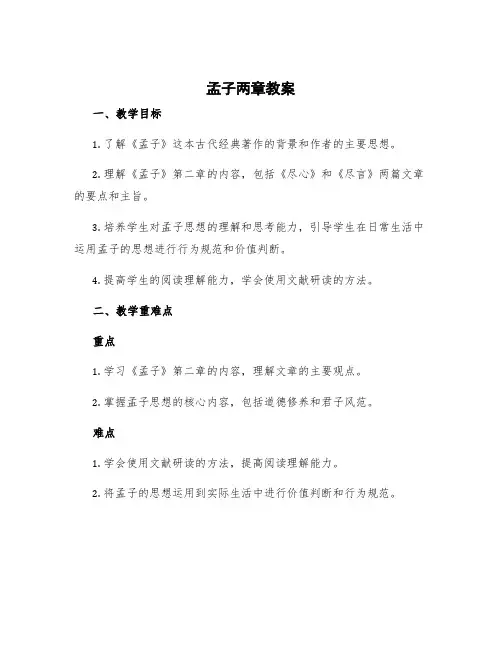 孟子两章教案

一、教学目标

1. 了解《孟子》这本古代经典著作的背景和作者的主要思想。

2. 理解《孟子》第二章的内容，包括《尽心》和《尽言》两篇文章的要点和主旨。

3. 培养学生对孟子思想的理解和思考能力，引导学生在日常生活中运用孟子的思想进行行为规范和价值判断。

4. 提高学生的阅读理解能力，学会使用文献研读的方法。

二、教学重难点

重点

1. 学习《孟子》第二章的内容，理解文章的主要观点。

2. 掌握孟子思想的核心内容，包括道德修养和君子风范。

难点

1. 学会使用文献研读的方法，提高阅读理解能力。

2. 将孟子的思想运用到实际生活中进行价值判断和行为规范。